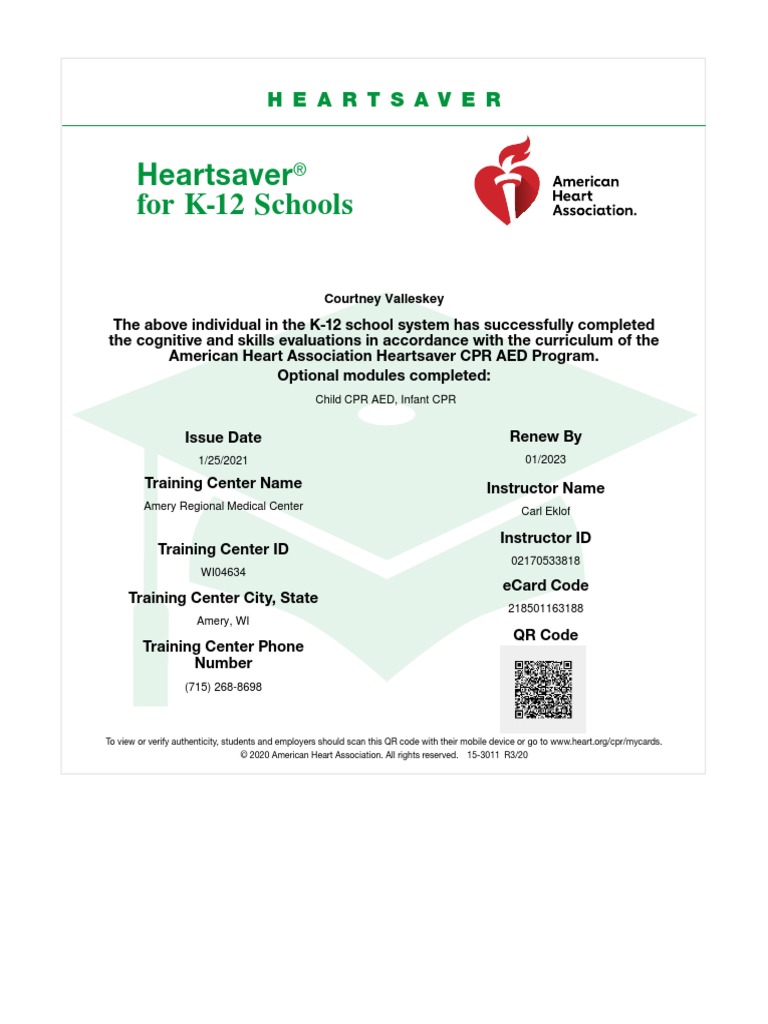 HEARTSAVER

Heartsaver®
for K-12 Schools

American Heart Association.

Courtney Valleskey

The above individual in the K-12 school system has successfully completed the cognitive and skills evaluations in accordance with the curriculum of the American Heart Association Heartsaver CPR AED Program.

Optional modules completed:

Child CPR AED, Infant CPR

Issue Date
1/25/2021

Training Center Name
Amery Regional Medical Center

Training Center ID
WI04634

Training Center City, State
Amery, WI

Training Center Phone Number
(715) 268-8698

Renew By
01/2023

Instructor Name
Carl Eklof

Instructor ID
02170533818

eCard Code
218501163188

QR Code

To view or verify authenticity, students and employers should scan this QR code with their mobile device or go to www.heart.org/cpr/mycards.
© 2020 American Heart Association. All rights reserved. 15-3011 R3/20